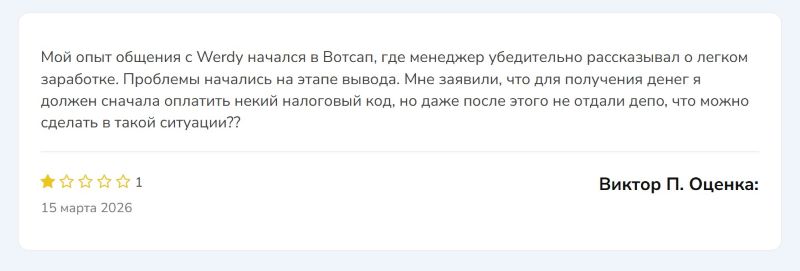 Мой опыт общения с Werdy начался в Вотсап, где менеджер убедительно рассказывал о легком заработке. Проблемы начались на этапе вывода. Мне заявили, что для получения денег я должен сначала оплатить некий налоговый код, но даже после этого не отдали депо, что можно сделать в такой ситуации??

1

15 марта 2026

Виктор П. Оценка: